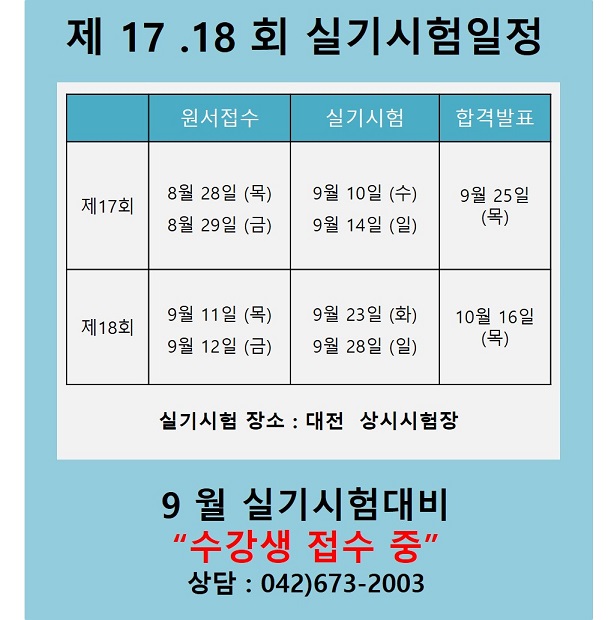 제 17 .18 회 실기시험일정

| | 원서접수 | 실기시험 | 합격발표 |
|---|---|---|---|
| 제17회 | 8월 28일 (목) 8월 29일 (금) | 9월 10일 (수) 9월 14일 (일) | 9월 25일 (목) |
| 제18회 | 9월 11일 (목) 9월 12일 (금) | 9월 23일 (화) 9월 28일 (일) | 10월 16일 (목) |

실기시험 장소 : 대전 상시시험장

9 월 실기시험대비
“수강생 접수 중”
상담 : 042)673-2003